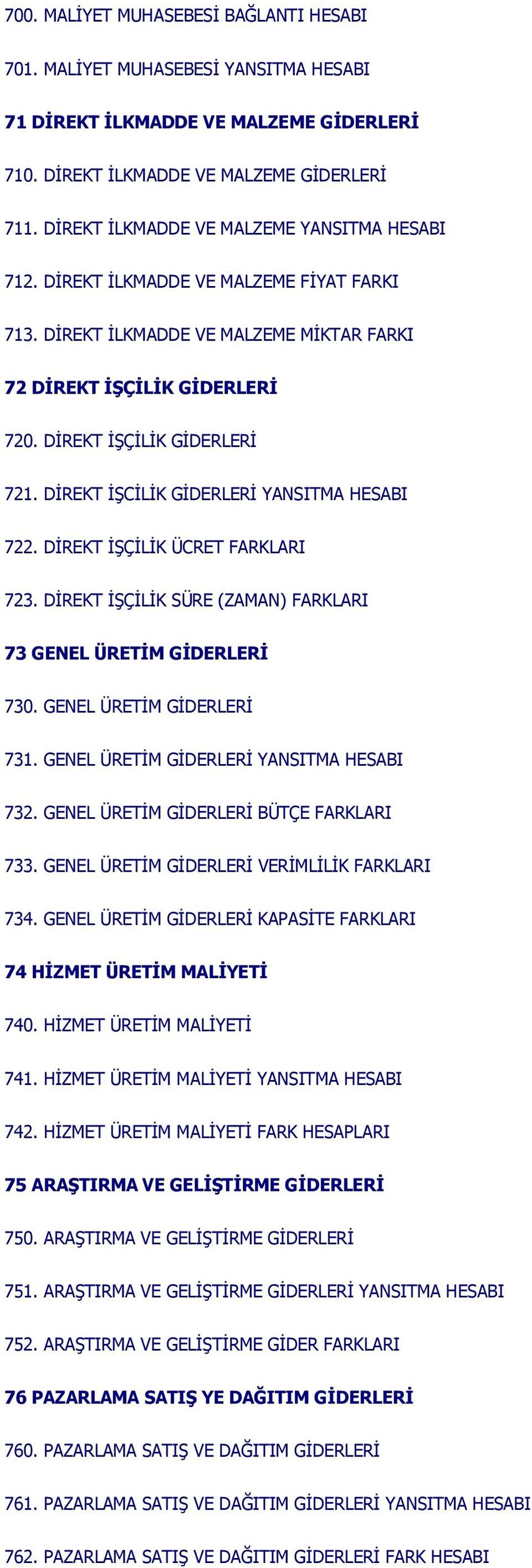 700. MALİYET MUHASEBESİ BAĞLANTI HESABI

701. MALİYET MUHASEBESİ YANSITMA HESABI

71 DİREKT İLKMADDE VE MALZEME GİDERLERİ

710. DİREKT İLKMADDE VE MALZEME GİDERLERİ

711. DİREKT İLKMADDE VE MALZEME YANSITMA HESABI

712. DİREKT İLKMADDE VE MALZEME FİYAT FARKI

713. DİREKT İLKMADDE VE MALZEME MİKTAR FARKI

72 DİREKT İŞÇİLİK GİDERLERİ

720. DİREKT İŞÇİLİK GİDERLERİ

721. DİREKT İŞCİLİK GİDERLERİ YANSITMA HESABI

722. DİREKT İŞÇİLİK ÜCRET FARKLARI

723. DİREKT İŞÇİLİK SÜRE (ZAMAN) FARKLARI

73 GENEL ÜRETİM GİDERLERİ

730. GENEL ÜRETİM GİDERLERİ

731. GENEL ÜRETİM GİDERLERİ YANSITMA HESABI

732. GENEL ÜRETİM GİDERLERİ BÜTÇE FARKLARI

733. GENEL ÜRETİM GİDERLERİ VERİMLİLİK FARKLARI

734. GENEL ÜRETİM GİDERLERİ KAPASİTE FARKLARI

74 HİZMET ÜRETİM MALİYETİ

740. HİZMET ÜRETİM MALİYETİ

741. HİZMET ÜRETİM MALİYETİ YANSITMA HESABI

742. HİZMET ÜRETİM MALİYETİ FARK HESAPLARI

75 ARAŞTIRMA VE GELİŞTİRME GİDERLERİ

750. ARAŞTIRMA VE GELİŞTİRME GİDERLERİ

751. ARAŞTIRMA VE GELİŞTİRME GİDERLERİ YANSITMA HESABI

752. ARAŞTIRMA VE GELİŞTİRME GİDER FARKLARI

76 PAZARLAMA SATIŞ YE DAĞITIM GİDERLERİ

760. PAZARLAMA SATIŞ VE DAĞITIM GİDERLERİ

761. PAZARLAMA SATIŞ VE DAĞITIM GİDERLERİ YANSITMA HESABI

762. PAZARLAMA SATIŞ VE DAĞITIM GİDERLERİ FARK HESABI